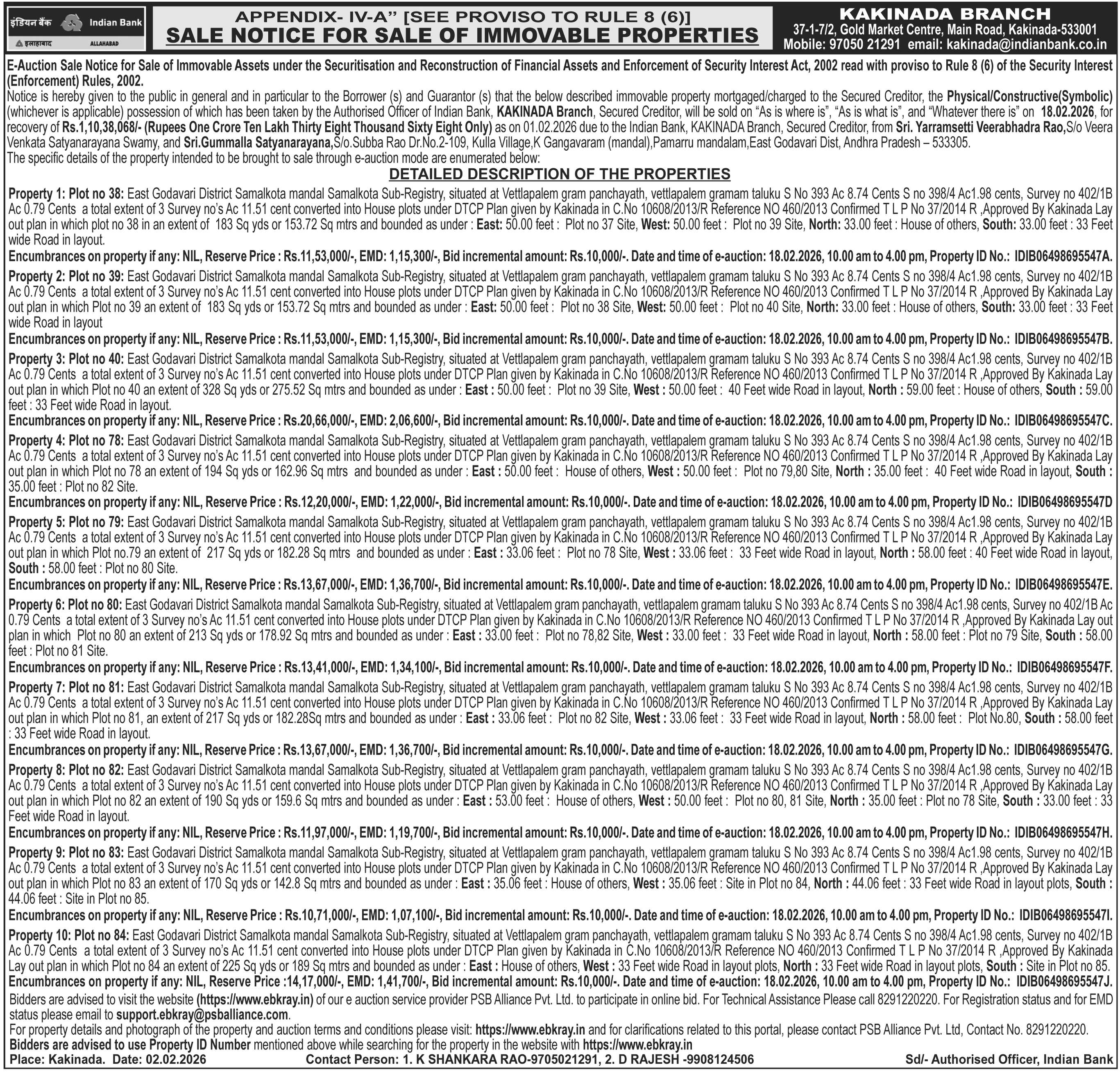 इंडियन बैंक Indian Bank
इलाहाबाद ALLAHABAD

APPENDIX- IV-A" [SEE PROVISO TO RULE 8 (6)]
SALE NOTICE FOR SALE OF IMMOVABLE PROPERTIES

KAKINADA BRANCH
37-1-7/2, Gold Market Centre, Main Road, Kakinada-533001
Mobile: 97050 21291 email: kakinada@indianbank.co.in

E-Auction Sale Notice for Sale of Immovable Assets under the Securitisation and Reconstruction of Financial Assets and Enforcement of Security Interest Act, 2002 read with proviso to Rule 8 (6) of the Security Interest (Enforcement) Rules, 2002.

Notice is hereby given to the public in general and in particular to the Borrower (s) and Guarantor (s) that the below described immovable property mortgaged/charged to the Secured Creditor, the Physical/Constructive(Symbolic) (whichever is applicable) possession of which has been taken by the Authorised Officer of Indian Bank, KAKINADA Branch, Secured Creditor, will be sold on "As is where is", "As is what is", and "Whatever there is" on 18.02.2026, for recovery of Rs.1,10,38,068/- (Rupees One Crore Ten Lakh Thirty Eight Thousand Sixty Eight Only) as on 01.02.2026 due to the Indian Bank, KAKINADA Branch, Secured Creditor, from Sri. Yarramsetti Veerabhadra Rao,S/o Veera Venkata Satyanarayana Swamy, and Sri.Gummalla Satyanarayana,S/o.Subba Rao Dr.No.2-109, Kulla Village,K Gangavaram (mandal),Pamarru mandalam,East Godavari Dist, Andhra Pradesh – 533305.

The specific details of the property intended to be brought to sale through e-auction mode are enumerated below:

DETAILED DESCRIPTION OF THE PROPERTIES

Property 1: Plot no 38: East Godavari District Samalkota mandal Samalkota Sub-Registry, situated at Vettlapalem gram panchayath, vettlapalem gramam taluku S No 393 Ac 8.74 Cents S no 398/4 Ac1.98 cents, Survey no 402/1B Ac 0.79 Cents a total extent of 3 Survey no's Ac 11.51 cent converted into House plots under DTCP Plan given by Kakinada in C.No 10608/2013/R Reference NO 460/2013 Confirmed T L P No 37/2014 R ,Approved By Kakinada Lay out plan in which plot no 38 in an extent of 183 Sq yds or 153.72 Sq mtrs and bounded as under : East: 50.00 feet : Plot no 37 Site, West: 50.00 feet : Plot no 39 Site, North: 33.00 feet : House of others, South: 33.00 feet : 33 Feet wide Road in layout.

Encumbrances on property if any: NIL, Reserve Price : Rs.11,53,000/-, EMD: 1,15,300/-, Bid incremental amount: Rs.10,000/-. Date and time of e-auction: 18.02.2026, 10.00 am to 4.00 pm, Property ID No.: IDIB06498695547A.

Property 2: Plot no 39: East Godavari District Samalkota mandal Samalkota Sub-Registry, situated at Vettlapalem gram panchayath, vettlapalem gramam taluku S No 393 Ac 8.74 Cents S no 398/4 Ac1.98 cents, Survey no 402/1B Ac 0.79 Cents a total extent of 3 Survey no's Ac 11.51 cent converted into House plots under DTCP Plan given by Kakinada in C.No 10608/2013/R Reference NO 460/2013 Confirmed T L P No 37/2014 R ,Approved By Kakinada Lay out plan in which Plot no 39 an extent of 183 Sq yds or 153.72 Sq mtrs and bounded as under : East: 50.00 feet : Plot no 38 Site, West: 50.00 feet : Plot no 40 Site, North: 33.00 feet : House of others, South: 33.00 feet : 33 Feet wide Road in layout

Encumbrances on property if any: NIL, Reserve Price : Rs.11,53,000/-, EMD: 1,15,300/-, Bid incremental amount: Rs.10,000/-. Date and time of e-auction: 18.02.2026, 10.00 am to 4.00 pm, Property ID No.: IDIB06498695547B.

Property 3: Plot no 40: East Godavari District Samalkota mandal Samalkota Sub-Registry, situated at Vettlapalem gram panchayath, vettlapalem gramam taluku S No 393 Ac 8.74 Cents S no 398/4 Ac1.98 cents, Survey no 402/1B Ac 0.79 Cents a total extent of 3 Survey no's Ac 11.51 cent converted into House plots under DTCP Plan given by Kakinada in C.No 10608/2013/R Reference NO 460/2013 Confirmed T L P No 37/2014 R ,Approved By Kakinada Lay out plan in which Plot no 40 an extent of 328 Sq yds or 275.52 Sq mtrs and bounded as under : East : 50.00 feet : Plot no 39 Site, West : 50.00 feet : 40 Feet wide Road in layout, North : 59.00 feet : House of others, South : 59.00 feet : 33 Feet wide Road in layout.

Encumbrances on property if any: NIL, Reserve Price : Rs.20,66,000/-, EMD: 2,06,600/-, Bid incremental amount: Rs.10,000/-. Date and time of e-auction: 18.02.2026, 10.00 am to 4.00 pm, Property ID No.: IDIB06498695547C.

Property 4: Plot no 78: East Godavari District Samalkota mandal Samalkota Sub-Registry, situated at Vettlapalem gram panchayath, vettlapalem gramam taluku S No 393 Ac 8.74 Cents S no 398/4 Ac1.98 cents, Survey no 402/1B Ac 0.79 Cents a total extent of 3 Survey no's Ac 11.51 cent converted into House plots under DTCP Plan given by Kakinada in C.No 10608/2013/R Reference NO 460/2013 Confirmed T L P No 37/2014 R ,Approved By Kakinada Lay out plan in which Plot no 78 an extent of 194 Sq yds or 162.96 Sq mtrs and bounded as under : East : 50.00 feet : House of others, West : 50.00 feet : Plot no 79,80 Site, North : 35.00 feet : 40 Feet wide Road in layout, South : 35.00 feet : Plot no 82 Site.

Encumbrances on property if any: NIL, Reserve Price : Rs.12,20,000/-, EMD: 1,22,000/-, Bid incremental amount: Rs.10,000/-. Date and time of e-auction: 18.02.2026, 10.00 am to 4.00 pm, Property ID No.: IDIB06498695547D

Property 5: Plot no 79: East Godavari District Samalkota mandal Samalkota Sub-Registry, situated at Vettlapalem gram panchayath, vettlapalem gramam taluku S No 393 Ac 8.74 Cents S no 398/4 Ac1.98 cents, Survey no 402/1B Ac 0.79 Cents a total extent of 3 Survey no's Ac 11.51 cent converted into House plots under DTCP Plan given by Kakinada in C.No 10608/2013/R Reference NO 460/2013 Confirmed T L P No 37/2014 R ,Approved By Kakinada Lay out plan in which Plot no.79 an extent of 217 Sq yds or 182.28 Sq mtrs and bounded as under : East : 33.06 feet : Plot no 78 Site, West : 33.06 feet : 33 Feet wide Road in layout, North : 58.00 feet : 40 Feet wide Road in layout, South : 58.00 feet : Plot no 80 Site.

Encumbrances on property if any: NIL, Reserve Price : Rs.13,67,000/-, EMD: 1,36,700/-, Bid incremental amount: Rs.10,000/-. Date and time of e-auction: 18.02.2026, 10.00 am to 4.00 pm, Property ID No.: IDIB06498695547E.

Property 6: Plot no 80: East Godavari District Samalkota mandal Samalkota Sub-Registry, situated at Vettlapalem gram panchayath, vettlapalem gramam taluku S No 393 Ac 8.74 Cents S no 398/4 Ac1.98 cents, Survey no 402/1B Ac 0.79 Cents a total extent of 3 Survey no's Ac 11.51 cent converted into House plots under DTCP Plan given by Kakinada in C.No 10608/2013/R Reference NO 460/2013 Confirmed T L P No 37/2014 R ,Approved By Kakinada Lay out plan in which Plot no 80 an extent of 213 Sq yds or 178.92 Sq mtrs and bounded as under : East : 33.00 feet : Plot no 78,82 Site, West : 33.00 feet : 33 Feet wide Road in layout, North : 58.00 feet : Plot no 79 Site, South : 58.00 feet : Plot no 81 Site.

Encumbrances on property if any: NIL, Reserve Price : Rs.13,41,000/-, EMD: 1,34,100/-, Bid incremental amount: Rs.10,000/-. Date and time of e-auction: 18.02.2026, 10.00 am to 4.00 pm, Property ID No.: IDIB06498695547F.

Property 7: Plot no 81: East Godavari District Samalkota mandal Samalkota Sub-Registry, situated at Vettlapalem gram panchayath, vettlapalem gramam taluku S No 393 Ac 8.74 Cents S no 398/4 Ac1.98 cents, Survey no 402/1B Ac 0.79 Cents a total extent of 3 Survey no's Ac 11.51 cent converted into House plots under DTCP Plan given by Kakinada in C.No 10608/2013/R Reference NO 460/2013 Confirmed T L P No 37/2014 R ,Approved By Kakinada Lay out plan in which Plot no 81, an extent of 217 Sq yds or 182.28Sq mtrs and bounded as under : East : 33.06 feet : Plot no 82 Site, West : 33.06 feet : 33 Feet wide Road in layout, North : 58.00 feet : Plot No.80, South : 58.00 feet : 33 Feet wide Road in layout.

Encumbrances on property if any: NIL, Reserve Price : Rs.13,67,000/-, EMD: 1,36,700/-, Bid incremental amount: Rs.10,000/-. Date and time of e-auction: 18.02.2026, 10.00 am to 4.00 pm, Property ID No.: IDIB06498695547G.

Property 8: Plot no 82: East Godavari District Samalkota mandal Samalkota Sub-Registry, situated at Vettlapalem gram panchayath, vettlapalem gramam taluku S No 393 Ac 8.74 Cents S no 398/4 Ac1.98 cents, Survey no 402/1B Ac 0.79 Cents a total extent of 3 Survey no's Ac 11.51 cent converted into House plots under DTCP Plan given by Kakinada in C.No 10608/2013/R Reference NO 460/2013 Confirmed T L P No 37/2014 R ,Approved By Kakinada Lay out plan in which Plot no 82 an extent of 190 Sq yds or 159.6 Sq mtrs and bounded as under : East : 53.00 feet : House of others, West : 50.00 feet : Plot no 80, 81 Site, North : 35.00 feet : Plot no 78 Site, South : 33.00 feet : 33 Feet wide Road in layout.

Encumbrances on property if any: NIL, Reserve Price : Rs.11,97,000/-, EMD: 1,19,700/-, Bid incremental amount: Rs.10,000/-. Date and time of e-auction: 18.02.2026, 10.00 am to 4.00 pm, Property ID No.: IDIB06498695547H.

Property 9: Plot no 83: East Godavari District Samalkota mandal Samalkota Sub-Registry, situated at Vettlapalem gram panchayath, vettlapalem gramam taluku S No 393 Ac 8.74 Cents S no 398/4 Ac1.98 cents, Survey no 402/1B Ac 0.79 Cents a total extent of 3 Survey no's Ac 11.51 cent converted into House plots under DTCP Plan given by Kakinada in C.No 10608/2013/R Reference NO 460/2013 Confirmed T L P No 37/2014 R ,Approved By Kakinada Lay out plan in which Plot no 83 an extent of 170 Sq yds or 142.8 Sq mtrs and bounded as under : East : 35.06 feet : House of others, West : 35.06 feet : Site in Plot no 84, North : 44.06 feet : 33 Feet wide Road in layout plots, South : 44.06 feet : Site in Plot no 85.

Encumbrances on property if any: NIL, Reserve Price : Rs.10,71,000/-, EMD: 1,07,100/-, Bid incremental amount: Rs.10,000/-. Date and time of e-auction: 18.02.2026, 10.00 am to 4.00 pm, Property ID No.: IDIB06498695547I.

Property 10: Plot no 84: East Godavari District Samalkota mandal Samalkota Sub-Registry, situated at Vettlapalem gram panchayath, vettlapalem gramam taluku S No 393 Ac 8.74 Cents S no 398/4 Ac1.98 cents, Survey no 402/1B Ac 0.79 Cents a total extent of 3 Survey no's Ac 11.51 cent converted into House plots under DTCP Plan given by Kakinada in C.No 10608/2013/R Reference NO 460/2013 Confirmed T L P No 37/2014 R ,Approved By Kakinada Lay out plan in which Plot no 84 an extent of 225 Sq yds or 189 Sq mtrs and bounded as under : East : House of others, West : 33 Feet wide Road in layout plots, North : 33 Feet wide Road in layout plots, South : Site in Plot no 85.

Encumbrances on property if any: NIL, Reserve Price :14,17,000/-, EMD: 1,41,700/-, Bid incremental amount: Rs.10,000/-. Date and time of e-auction: 18.02.2026, 10.00 am to 4.00 pm, Property ID No.: IDIB06498695547J.

Bidders are advised to visit the website (https://www.ebkray.in) of our e auction service provider PSB Alliance Pvt. Ltd. to participate in online bid. For Technical Assistance Please call 8291220220. For Registration status and for EMD status please email to support.ebkray@psballiance.com.

For property details and photograph of the property and auction terms and conditions please visit: https://www.ebkray.in and for clarifications related to this portal, please contact PSB Alliance Pvt. Ltd, Contact No. 8291220220.

Bidders are advised to use Property ID Number mentioned above while searching for the property in the website with https://www.ebkray.in

Place: Kakinada. Date: 02.02.2026 Contact Person: 1. K SHANKARA RAO-9705021291, 2. D RAJESH -9908124506 Sd/- Authorised Officer, Indian Bank